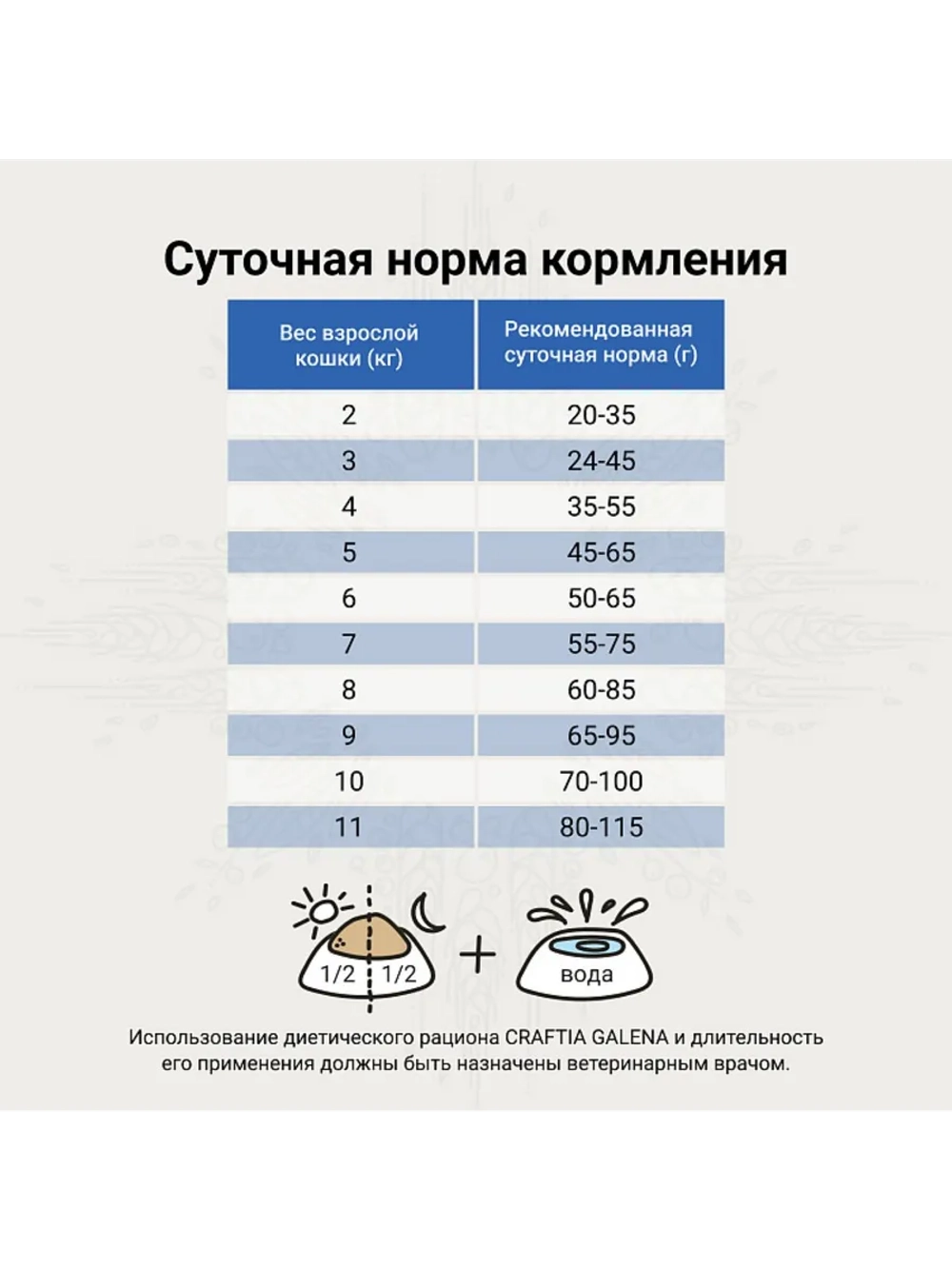 Суточная норма кормления

| Вес взрослой кошки (кг) | Рекомендованная суточная норма (г) |
|---|---|
| 2 | 20-35 |
| 3 | 24-45 |
| 4 | 35-55 |
| 5 | 45-65 |
| 6 | 50-65 |
| 7 | 55-75 |
| 8 | 60-85 |
| 9 | 65-95 |
| 10 | 70-100 |
| 11 | 80-115 |

1/2 1/2 + вода

Использование диетического рациона CRAFTIA GALENA и длительность его применения должны быть назначены ветеринарным врачом.